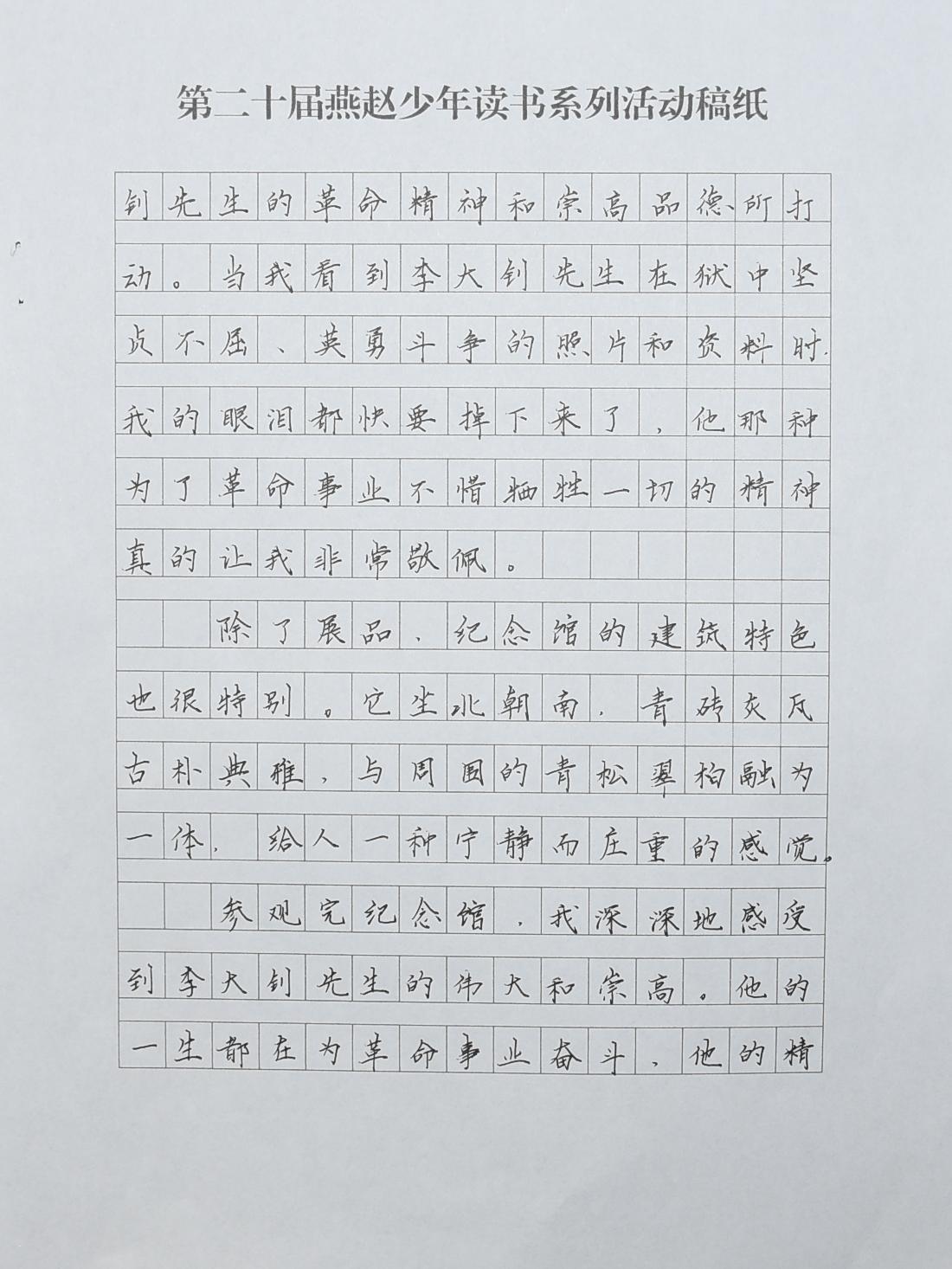 第二十届燕赵少年读书系列活动稿纸

钊先生的革命精神和崇高品德所打动。当我看到李大钊先生在狱中坚贞不屈、英勇斗争的照片和资料时，我的眼泪都快要掉下来了，他那种为了革命事业不惜牺牲一切的精神真的让我非常敬佩。

除了展品，纪念馆的建筑特色也很特别。它坐北朝南，青砖灰瓦古朴典雅，与周围的青松翠柏融为一体，给人一种宁静而庄重的感觉。

参观完纪念馆，我深深地感受到李大钊先生的伟大和崇高。他的一生都在为革命事业奋斗，他的精